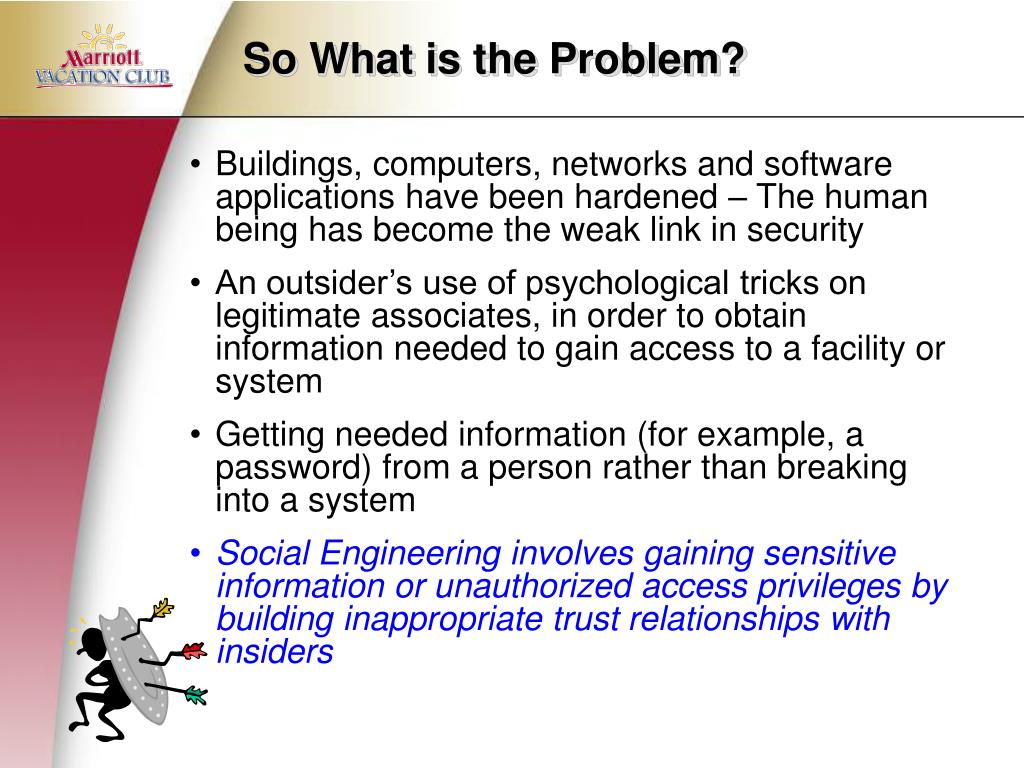 Marriott VACATION CLUB

So What is the Problem?

• Buildings, computers, networks and software applications have been hardened – The human being has become the weak link in security

• An outsider's use of psychological tricks on legitimate associates, in order to obtain information needed to gain access to a facility or system

• Getting needed information (for example, a password) from a person rather than breaking into a system

• Social Engineering involves gaining sensitive information or unauthorized access privileges by building inappropriate trust relationships with insiders